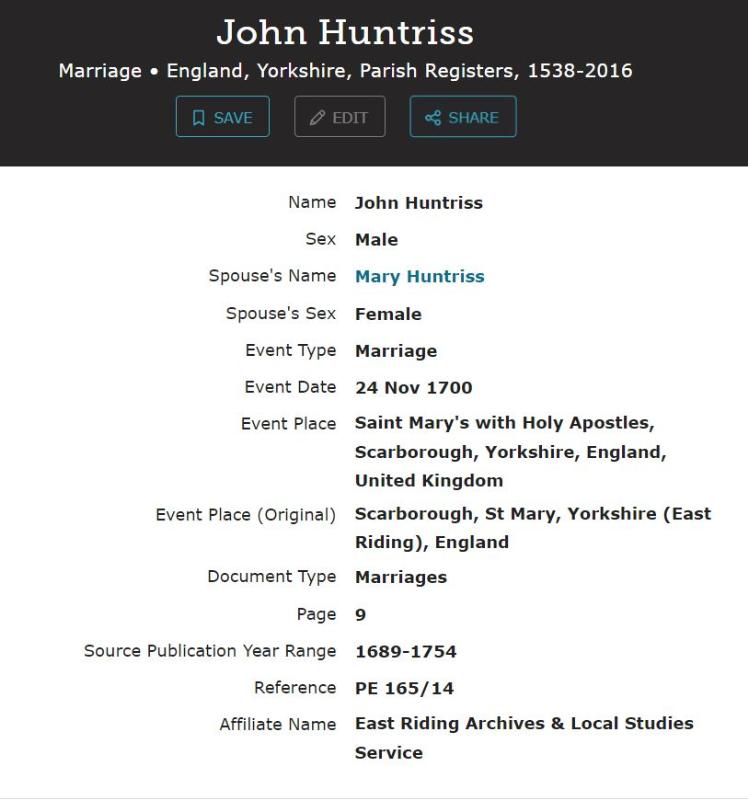 John Huntriss

Marriage • England, Yorkshire, Parish Registers, 1538-2016

SAVE EDIT SHARE

| | |
|---|---|
| Name | John Huntriss |
| Sex | Male |
| Spouse's Name | Mary Huntriss |
| Spouse's Sex | Female |
| Event Type | Marriage |
| Event Date | 24 Nov 1700 |
| Event Place | Saint Mary's with Holy Apostles, Scarborough, Yorkshire, England, United Kingdom |
| Event Place (Original) | Scarborough, St Mary, Yorkshire (East Riding), England |
| Document Type | Marriages |
| Page | 9 |
| Source Publication Year Range | 1689-1754 |
| Reference | PE 165/14 |
| Affiliate Name | East Riding Archives & Local Studies Service |